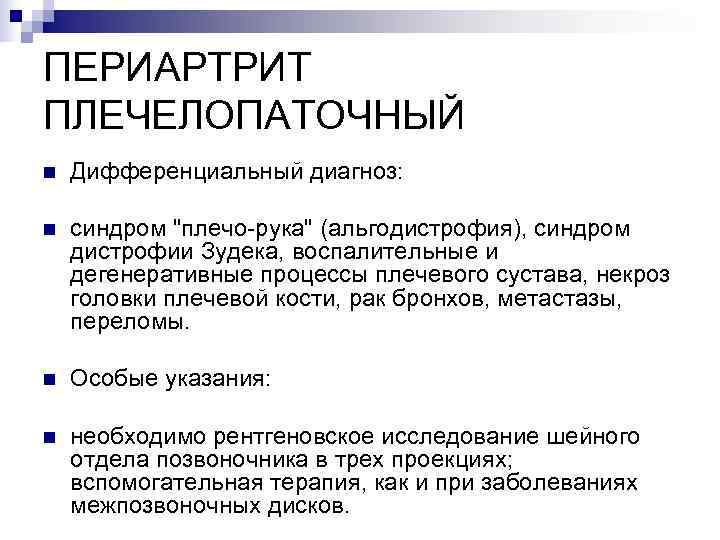 ПЕРИАРТРИТ ПЛЕЧЕЛОПАТОЧНЫЙ

Дифференциальный диагноз:

синдром "плечо-рука" (альгодистрофия), синдром дистрофии Зудека, воспалительные и дегенеративные процессы плечевого сустава, некроз головки плечевой кости, рак бронхов, метастазы, переломы.

Особые указания:

необходимо рентгеновское исследование шейного отдела позвоночника в трех проекциях; вспомогательная терапия, как и при заболеваниях межпозвоночных дисков.